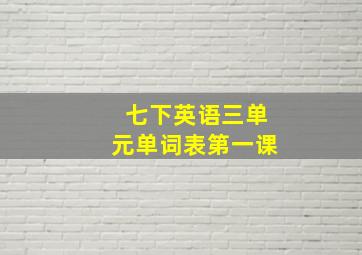 七下英语三单元单词表第一课